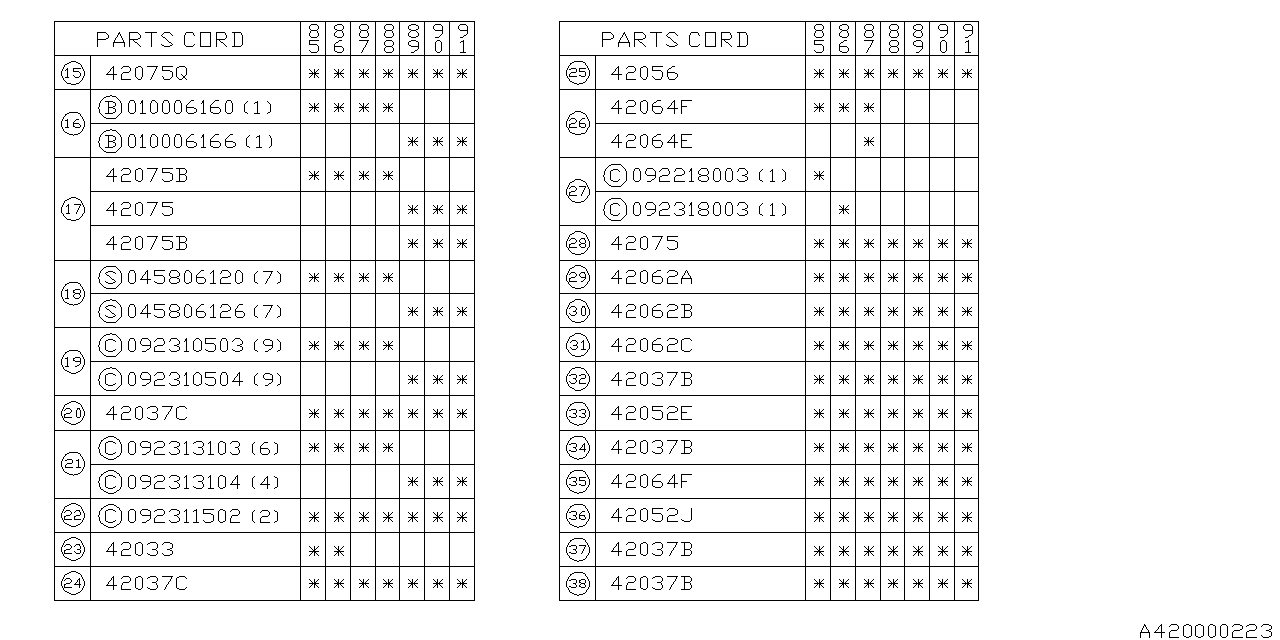 | | PARTS CORD | 85 | 86 | 87 | 88 | 89 | 90 | 91 |
|---|---|---|---|---|---|---|---|---|
| ⑮ | 42075Q | * | * | * | * | * | * | * |
| ⑯ | Ⓑ010006160 (1) | * | * | * | * | | | |
| | Ⓑ010006166 (1) | | | | | * | * | * |
| ⑰ | 42075B | * | * | * | * | | | |
| | 42075 | | | | | * | * | * |
| | 42075B | | | | | * | * | * |
| ⑱ | Ⓢ045806120 (7) | * | * | * | * | | | |
| | Ⓢ045806126 (7) | | | | | * | * | * |
| ⑲ | Ⓒ092310503 (9) | * | * | * | * | | | |
| | Ⓒ092310504 (9) | | | | | * | * | * |
| ⑳ | 42037C | * | * | * | * | * | * | * |
| ㉑ | Ⓒ092313103 (6) | * | * | * | * | | | |
| | Ⓒ092313104 (4) | | | | | * | * | * |
| ㉒ | Ⓒ092311502 (2) | * | * | * | * | * | * | * |
| ㉓ | 42033 | * | * | | | | | |
| ㉔ | 42037C | * | * | * | * | * | * | * |

| | PARTS CORD | 85 | 86 | 87 | 88 | 89 | 90 | 91 |
|---|---|---|---|---|---|---|---|---|
| ㉕ | 42056 | * | * | * | * | * | * | * |
| ㉖ | 42064F | * | * | * | | | | |
| | 42064E | | | * | | | | |
| ㉗ | Ⓒ092218003 (1) | * | | | | | | |
| | Ⓒ092318003 (1) | | * | | | | | |
| ㉘ | 42075 | * | * | * | * | * | * | * |
| ㉙ | 42062A | * | * | * | * | * | * | * |
| ㉚ | 42062B | * | * | * | * | * | * | * |
| ㉛ | 42062C | * | * | * | * | * | * | * |
| ㉜ | 42037B | * | * | * | * | * | * | * |
| ㉝ | 42052E | * | * | * | * | * | * | * |
| ㉞ | 42037B | * | * | * | * | * | * | * |
| ㉟ | 42064F | * | * | * | * | * | * | * |
| ㊱ | 42052J | * | * | * | * | * | * | * |
| ㊲ | 42037B | * | * | * | * | * | * | * |
| ㊳ | 42037B | * | * | * | * | * | * | * |

A420000223